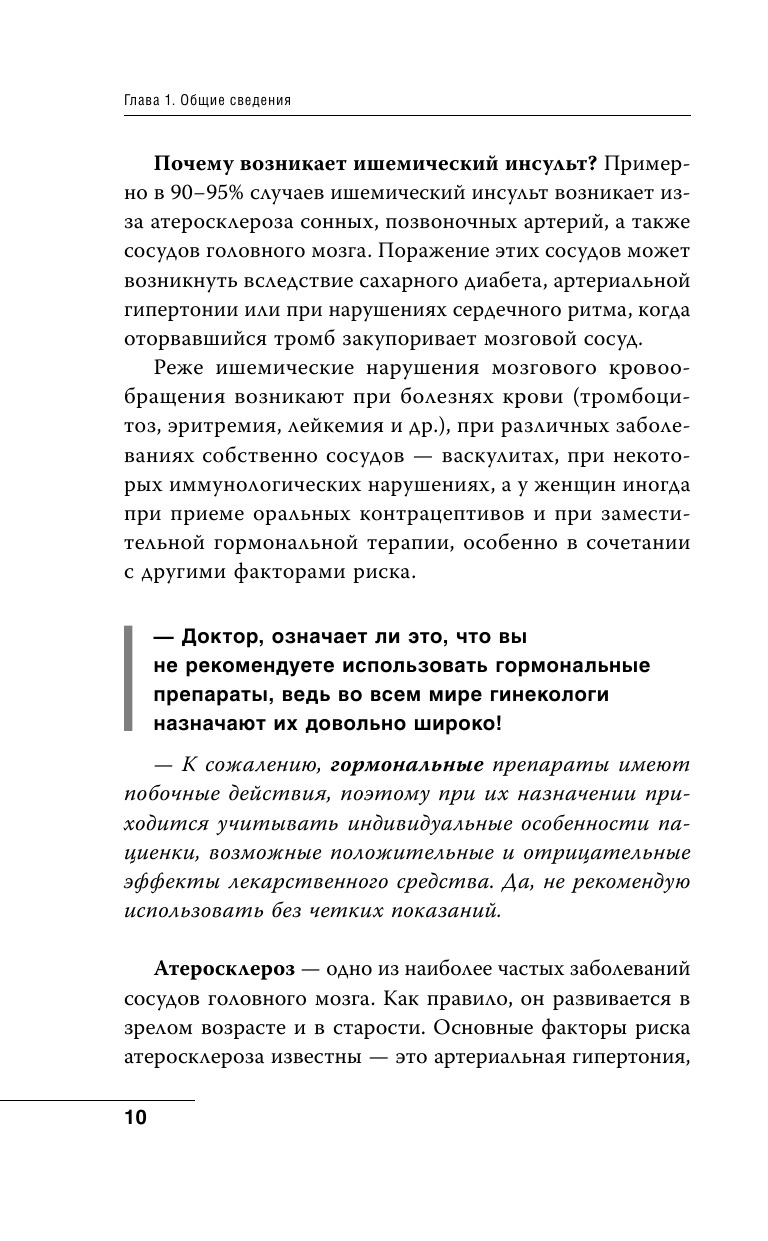 Глава 1. Общие сведения

Почему возникает ишемический инсульт? Примерно в 90–95% случаев ишемический инсульт возникает из-за атеросклероза сонных, позвоночных артерий, а также сосудов головного мозга. Поражение этих сосудов может возникнуть вследствие сахарного диабета, артериальной гипертонии или при нарушениях сердечного ритма, когда оторвавшийся тромб закупоривает мозговой сосуд.

Реже ишемические нарушения мозгового кровообращения возникают при болезнях крови (тромбоцитоз, эритремия, лейкемия и др.), при различных заболеваниях собственно сосудов — васкулитах, при некоторых иммунологических нарушениях, а у женщин иногда при приеме оральных контрацептивов и при заместительной гормональной терапии, особенно в сочетании с другими факторами риска.

— Доктор, означает ли это, что вы не рекомендуете использовать гормональные препараты, ведь во всем мире гинекологи назначают их довольно широко!

— К сожалению, гормональные препараты имеют побочные действия, поэтому при их назначении приходится учитывать индивидуальные особенности пациенки, возможные положительные и отрицательные эффекты лекарственного средства. Да, не рекомендую использовать без четких показаний.

Атеросклероз — одно из наиболее частых заболеваний сосудов головного мозга. Как правило, он развивается в зрелом возрасте и в старости. Основные факторы риска атеросклероза известны — это артериальная гипертония,

10